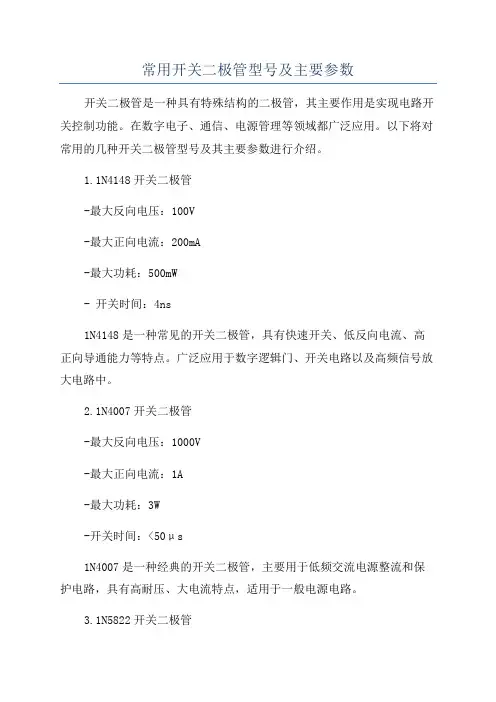 常用开关二极管型号及主要参数

开关二极管是一种具有特殊结构的二极管，其主要作用是实现电路开关控制功能。在数字电子、通信、电源管理等领域都广泛应用。以下将对常用的几种开关二极管型号及其主要参数进行介绍。

1.1N4148 开关二极管

-最大反向电压：100V

-最大正向电流：200mA

-最大功耗：500mW

- 开关时间：4ns

1N4148 是一种常见的开关二极管，具有快速开关、低反向电流、高正向导通能力等特点。广泛应用于数字逻辑门、开关电路以及高频信号放大电路中。

2.1N4007 开关二极管

-最大反向电压：1000V

-最大正向电流：1A

-最大功耗：3W

-开关时间：<50μs

1N4007 是一种经典的开关二极管，主要用于低频交流电源整流和保护电路，具有高耐压、大电流特点，适用于一般电源电路。

3.1N5822 开关二极管